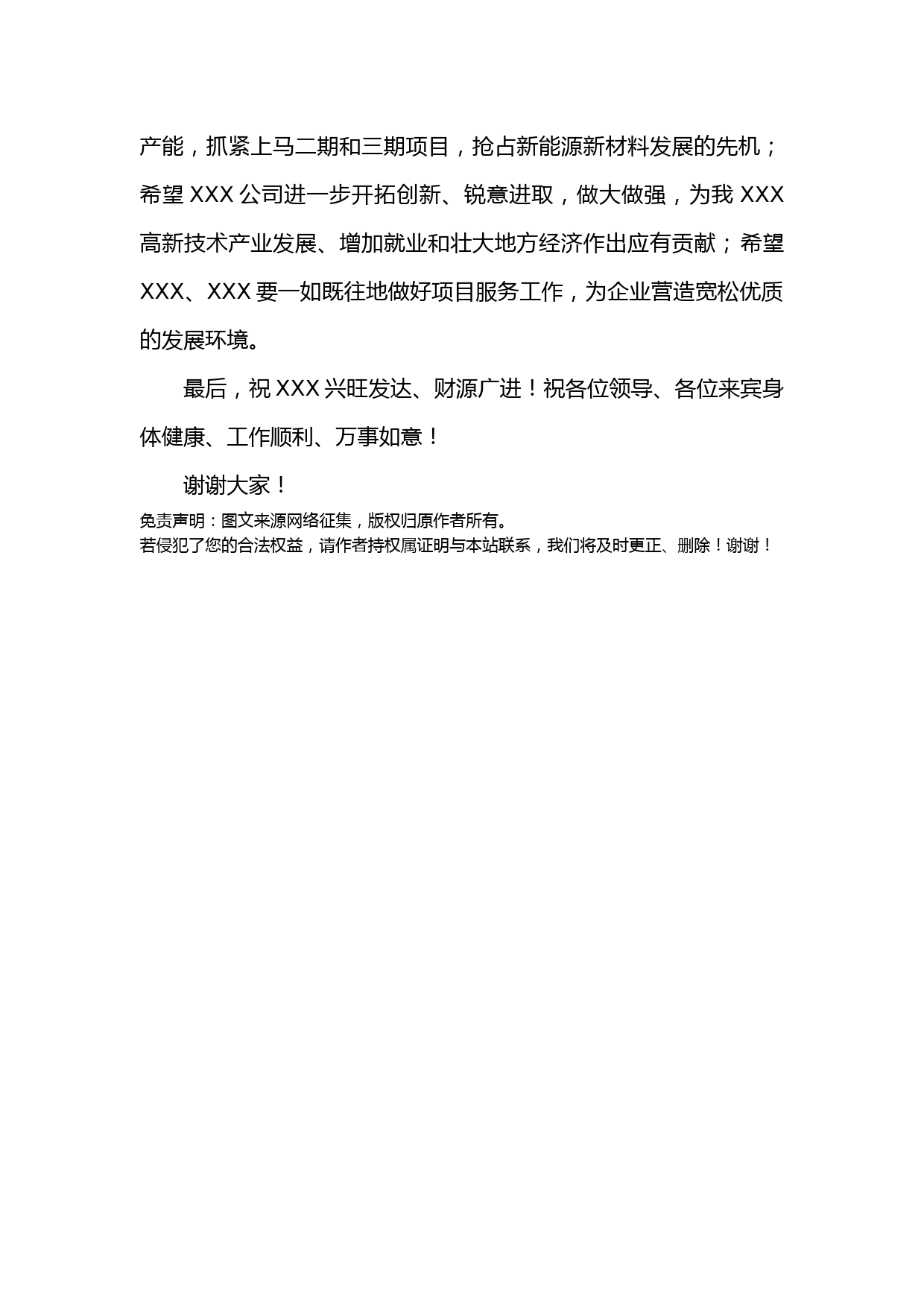 产能，抓紧上马二期和三期项目，抢占新能源新材料发展的先机；希望 XXX 公司进一步开拓创新、锐意进取，做大做强，为我 XXX 高新技术产业发展、增加就业和壮大地方经济作出应有贡献；希望 XXX、XXX 要一如既往地做好项目服务工作，为企业营造宽松优质的发展环境。

最后，祝 XXX 兴旺发达、财源广进！祝各位领导、各位来宾身体健康、工作顺利、万事如意！

谢谢大家！

免责声明：图文来源网络征集，版权归原作者所有。
若侵犯了您的合法权益，请作者持权属证明与本站联系，我们将及时更正、删除！谢谢！